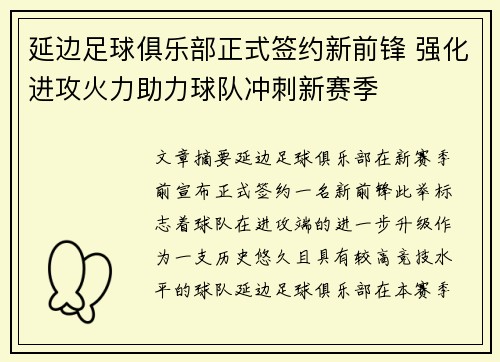 延边足球俱乐部正式签约新前锋 强化进攻火力助力球队冲刺新赛季

文章摘要延边足球俱乐部在新赛季前宣布正式签约一名新前锋此举标志着球队在进攻端的进一步升级作为一支历史悠久且具有较高竞技水平的球队延边足球俱乐部在本赛季